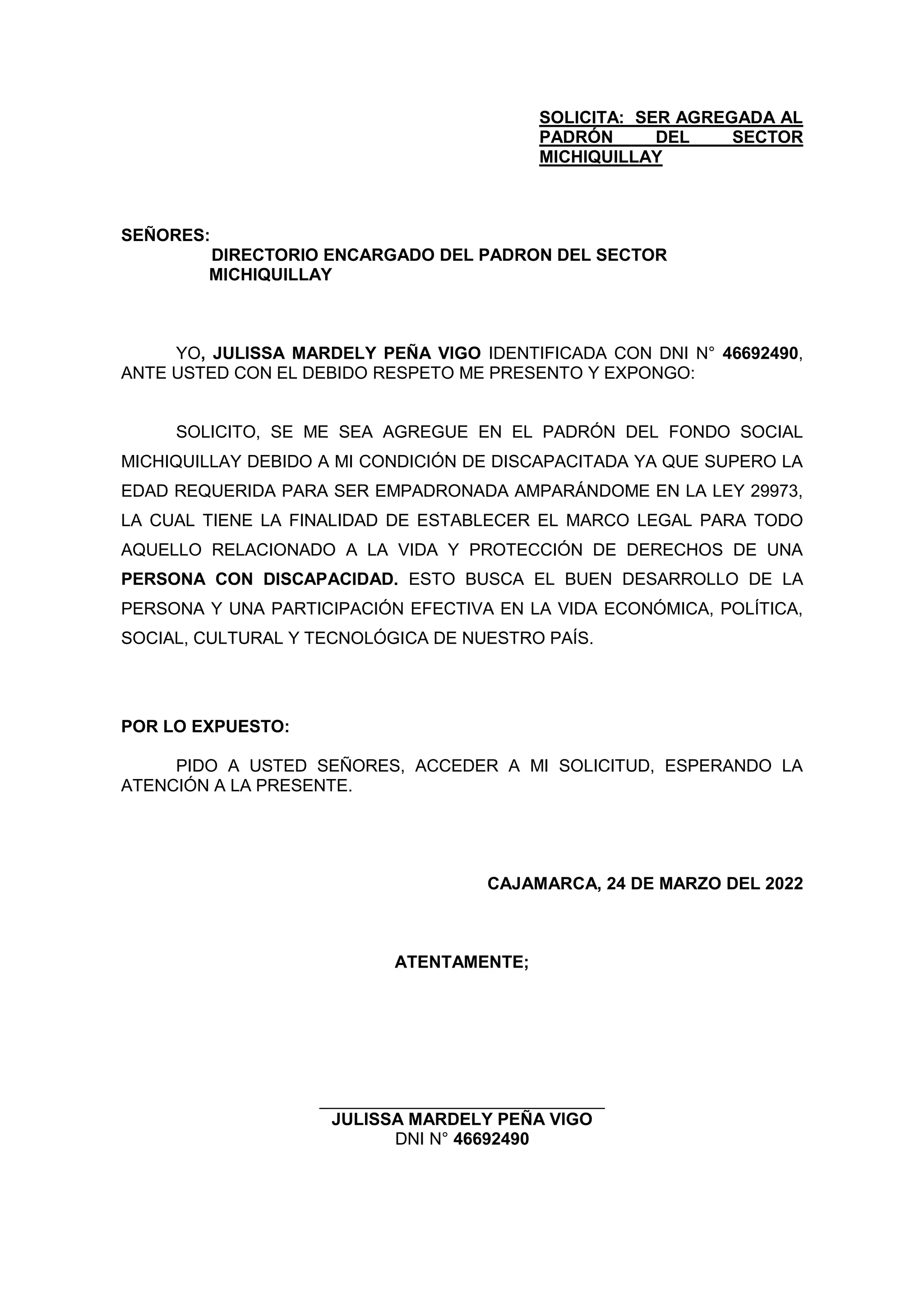 SOLICITA: SER AGREGADA AL PADRÓN DEL SECTOR MICHIQUILLAY

SEÑORES:
DIRECTORIO ENCARGADO DEL PADRON DEL SECTOR MICHIQUILLAY

YO, JULISSA MARDELY PEÑA VIGO IDENTIFICADA CON DNI N° 46692490, ANTE USTED CON EL DEBIDO RESPETO ME PRESENTO Y EXPONGO:

SOLICITO, SE ME SEA AGREGUE EN EL PADRÓN DEL FONDO SOCIAL MICHIQUILLAY DEBIDO A MI CONDICIÓN DE DISCAPACITADA YA QUE SUPERO LA EDAD REQUERIDA PARA SER EMPADRONADA AMPARÁNDOME EN LA LEY 29973, LA CUAL TIENE LA FINALIDAD DE ESTABLECER EL MARCO LEGAL PARA TODO AQUELLO RELACIONADO A LA VIDA Y PROTECCIÓN DE DERECHOS DE UNA PERSONA CON DISCAPACIDAD. ESTO BUSCA EL BUEN DESARROLLO DE LA PERSONA Y UNA PARTICIPACIÓN EFECTIVA EN LA VIDA ECONÓMICA, POLÍTICA, SOCIAL, CULTURAL Y TECNOLÓGICA DE NUESTRO PAÍS.

POR LO EXPUESTO:

PIDO A USTED SEÑORES, ACCEDER A MI SOLICITUD, ESPERANDO LA ATENCIÓN A LA PRESENTE.

CAJAMARCA, 24 DE MARZO DEL 2022

ATENTAMENTE;

JULISSA MARDELY PEÑA VIGO
DNI N° 46692490